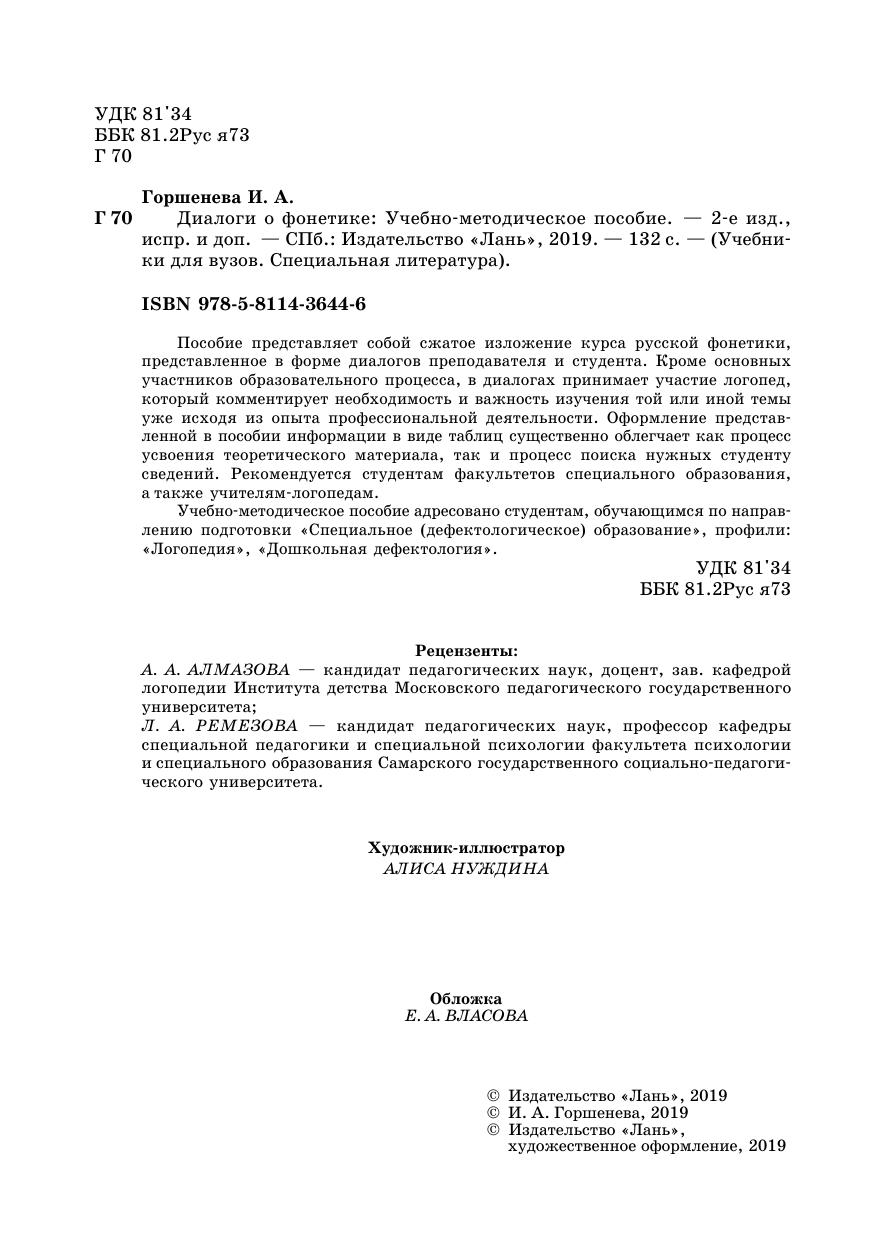 УДК 81'34
ББК 81.2Рус я73
Г 70

Горшенева И. А.

Г 70 Диалоги о фонетике: Учебно-методическое пособие. — 2-е изд., испр. и доп. — СПб.: Издательство «Лань», 2019. — 132 с. — (Учебники для вузов. Специальная литература).

ISBN 978-5-8114-3644-6

Пособие представляет собой сжатое изложение курса русской фонетики, представленное в форме диалогов преподавателя и студента. Кроме основных участников образовательного процесса, в диалогах принимает участие логопед, который комментирует необходимость и важность изучения той или иной темы уже исходя из опыта профессиональной деятельности. Оформление представленной в пособии информации в виде таблиц существенно облегчает как процесс усвоения теоретического материала, так и процесс поиска нужных студенту сведений. Рекомендуется студентам факультетов специального образования, а также учителям-логопедам.

Учебно-методическое пособие адресовано студентам, обучающимся по направлению подготовки «Специальное (дефектологическое) образование», профили: «Логопедия», «Дошкольная дефектология».

УДК 81'34
ББК 81.2Рус я73

Рецензенты:
А. А. АЛМАЗОВА — кандидат педагогических наук, доцент, зав. кафедрой логопедии Института детства Московского педагогического государственного университета;
Л. А. РЕМЕЗОВА — кандидат педагогических наук, профессор кафедры специальной педагогики и специальной психологии факультета психологии и специального образования Самарского государственного социально-педагогического университета.

Художник-иллюстратор
АЛИСА НУЖДИНА

Обложка
Е. А. ВЛАСОВА

© Издательство «Лань», 2019
© И. А. Горшенева, 2019
© Издательство «Лань», художественное оформление, 2019